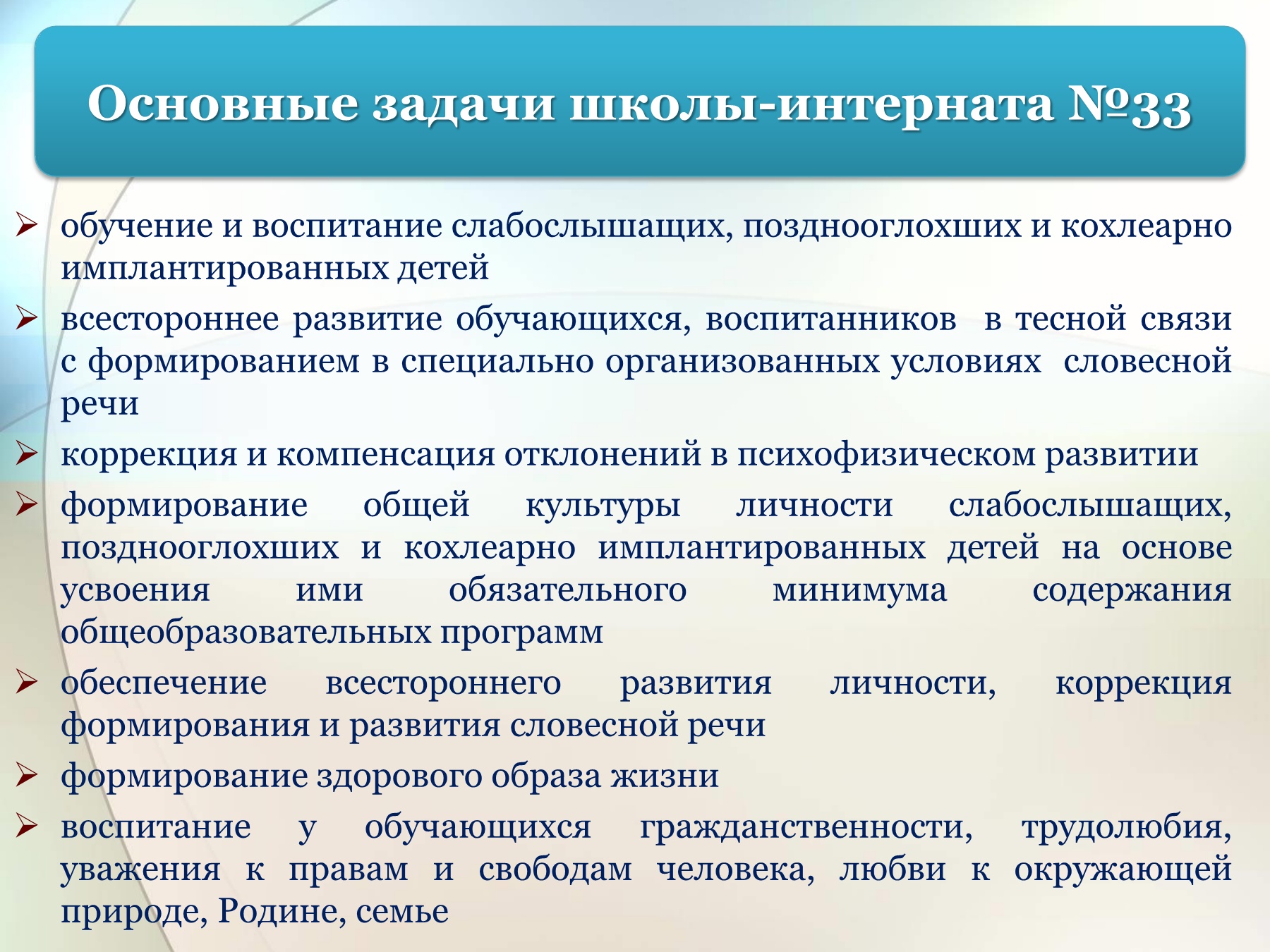 Основные задачи школы-интерната №33

➢ обучение и воспитание слабослышащих, позднооглохших и кохлеарно имплантированных детей

➢ всестороннее развитие обучающихся, воспитанников в тесной связи с формированием в специально организованных условиях словесной речи

➢ коррекция и компенсация отклонений в психофизическом развитии

➢ формирование общей культуры личности слабослышащих, позднооглохших и кохлеарно имплантированных детей на основе усвоения ими обязательного минимума содержания общеобразовательных программ

➢ обеспечение всестороннего развития личности, коррекция формирования и развития словесной речи

➢ формирование здорового образа жизни

➢ воспитание у обучающихся гражданственности, трудолюбия, уважения к правам и свободам человека, любви к окружающей природе, Родине, семье